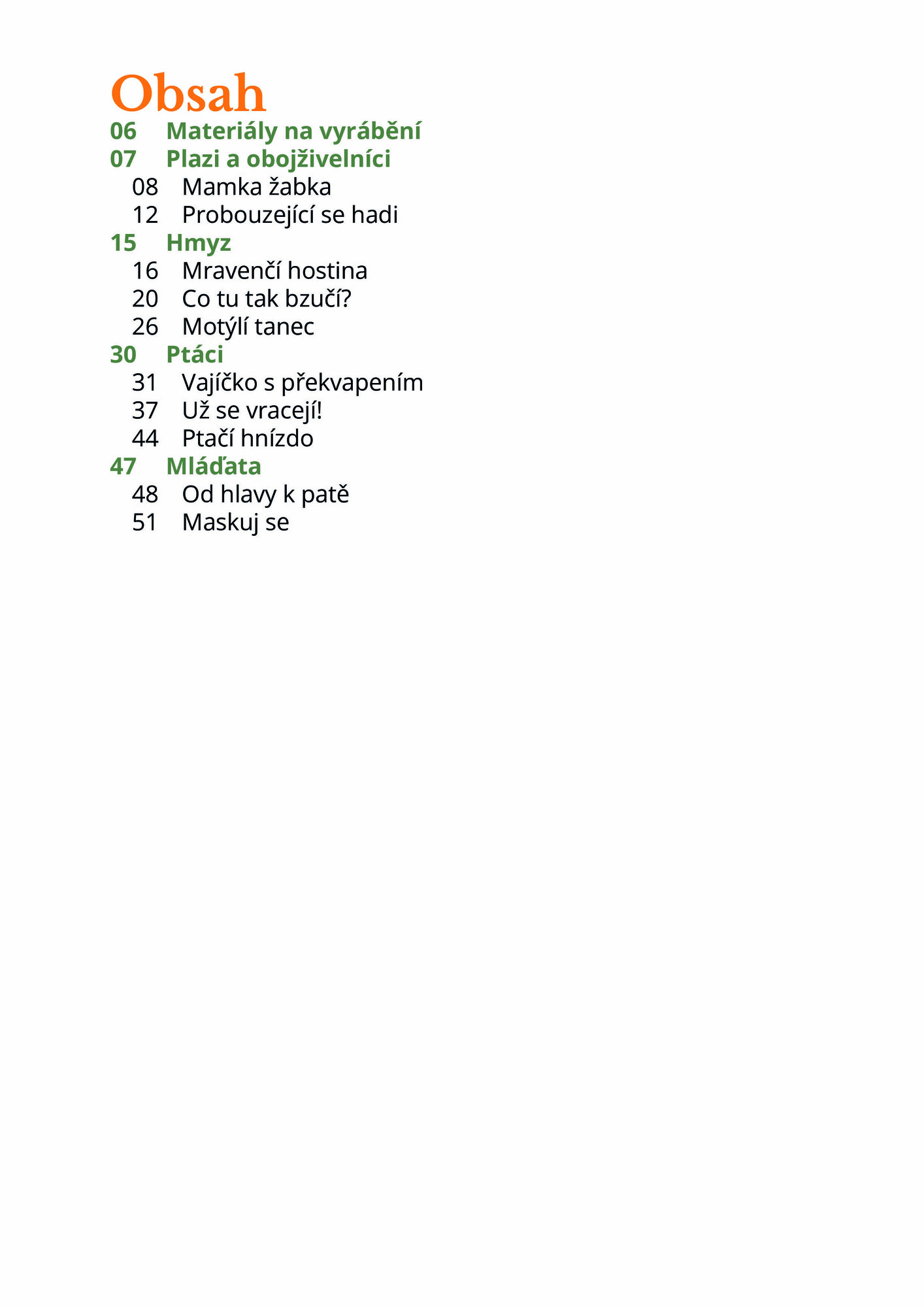 Obsah

06 Materiály na vyrábění
07 Plazi a obojživelníci
08 Mamka žabka
12 Probouzející se hadi
15 Hmyz
16 Mravenčí hostina
20 Co tu tak bzučí?
26 Motýlí tanec
30 Ptáci
31 Vajíčko s překvapením
37 Už se vracejí!
44 Ptačí hnízdo
47 Mláďata
48 Od hlavy k patě
51 Maskuj se